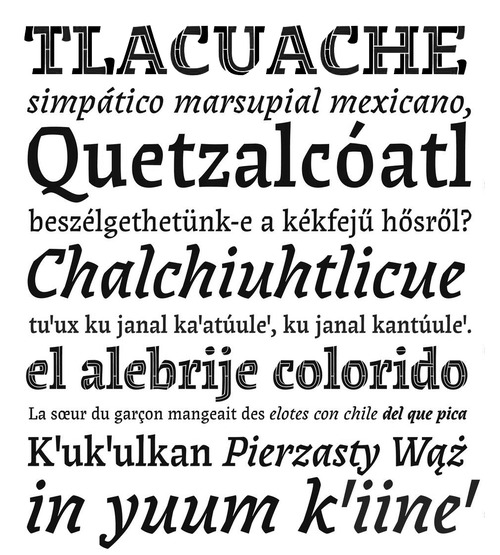 TLACUACHE

simpático marsupial mexicano,

Quetzalcóatl

beszélgethetünk-e a kékfejű hősről?

Chalchiuhtlicue

tu'ux ku janal ka'atúule', ku janal kantúule'.

el alebrije colorido

La sœur du garçon mangeait des elotes con chile del que pica

K'uk'ulkan Pierzasty Wąż

in yuum k'iine'